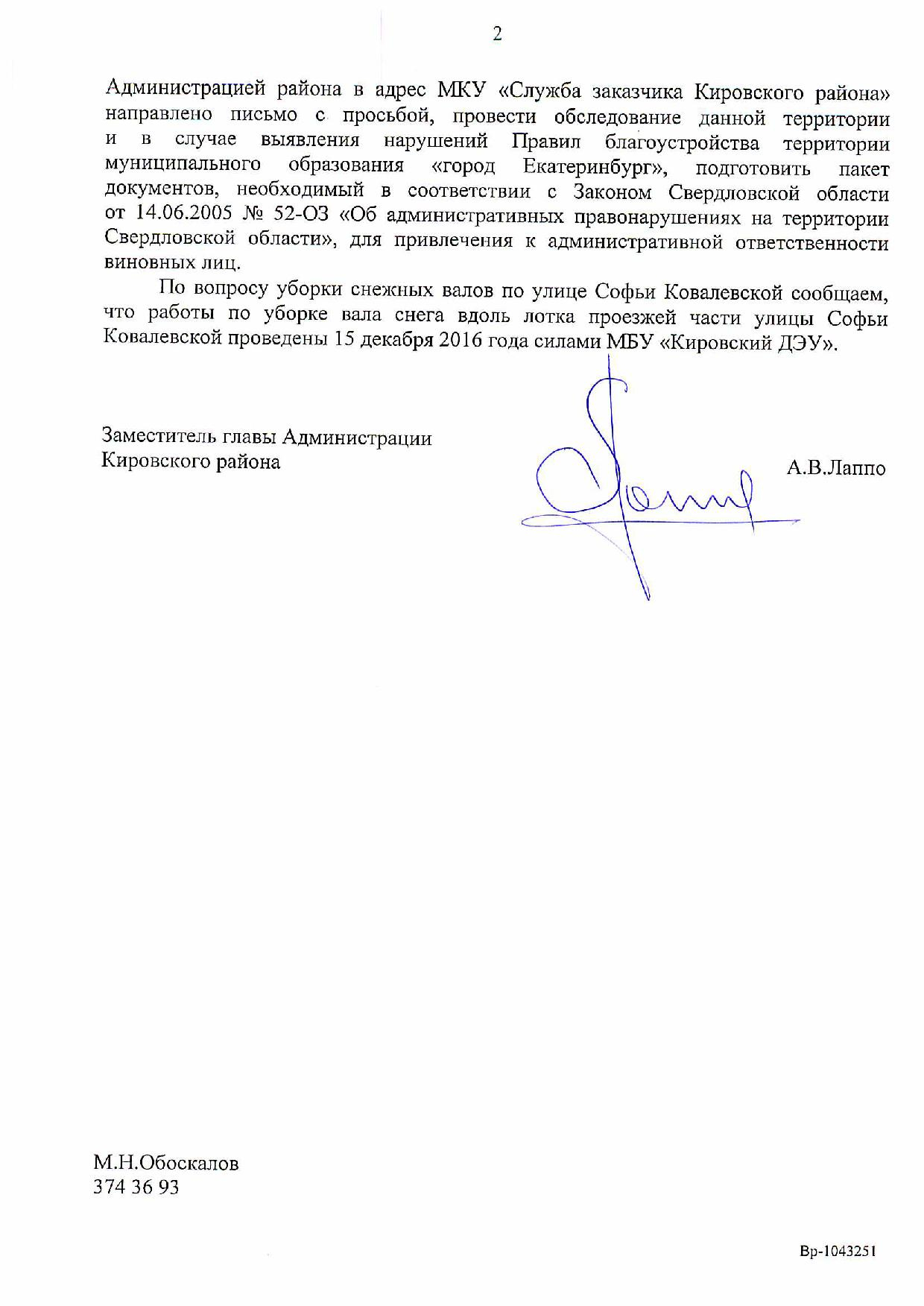 2

Администрацией района в адрес МКУ «Служба заказчика Кировского района» направлено письмо с просьбой, провести обследование данной территории и в случае выявления нарушений Правил благоустройства территории муниципального образования «город Екатеринбург», подготовить пакет документов, необходимый в соответствии с Законом Свердловской области от 14.06.2005 № 52-ОЗ «Об административных правонарушениях на территории Свердловской области», для привлечения к административной ответственности виновных лиц.

По вопросу уборки снежных валов по улице Софьи Ковалевской сообщаем, что работы по уборке вала снега вдоль лотка проезжей части улицы Софьи Ковалевской проведены 15 декабря 2016 года силами МБУ «Кировский ДЭУ».

Заместитель главы Администрации
Кировского района

А.В.Лаппо

М.Н.Обоскалов
374 36 93

Вр-1043251